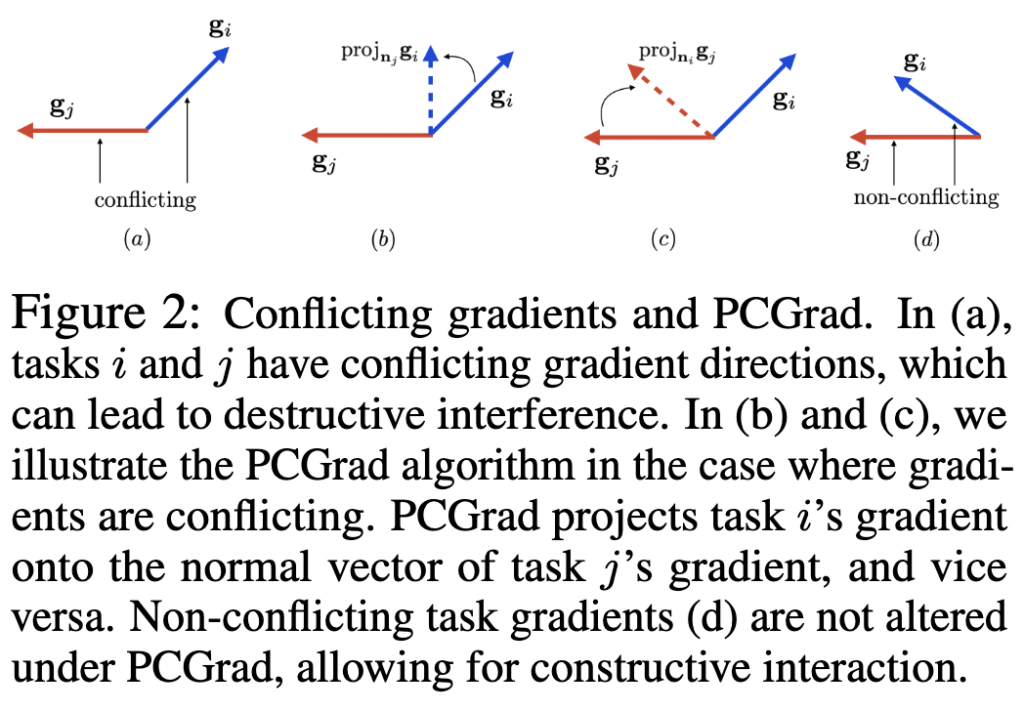 $\mathbf{g}_i$

$\mathbf{g}_j$

conflicting

$(a)$

$\text{proj}_{\mathbf{n}_j}\mathbf{g}_i$

$\mathbf{g}_i$

$\mathbf{g}_j$

$(b)$

$\text{proj}_{\mathbf{n}_i}\mathbf{g}_j$

$\mathbf{g}_i$

$\mathbf{g}_j$

$(c)$

$\mathbf{g}_i$

$\mathbf{g}_j$

non-conflicting

$(d)$

Figure 2: Conflicting gradients and PCGrad. In (a), tasks $i$ and $j$ have conflicting gradient directions, which can lead to destructive interference. In (b) and (c), we illustrate the PCGrad algorithm in the case where gradients are conflicting. PCGrad projects task $i$'s gradient onto the normal vector of task $j$'s gradient, and vice versa. Non-conflicting task gradients (d) are not altered under PCGrad, allowing for constructive interaction.